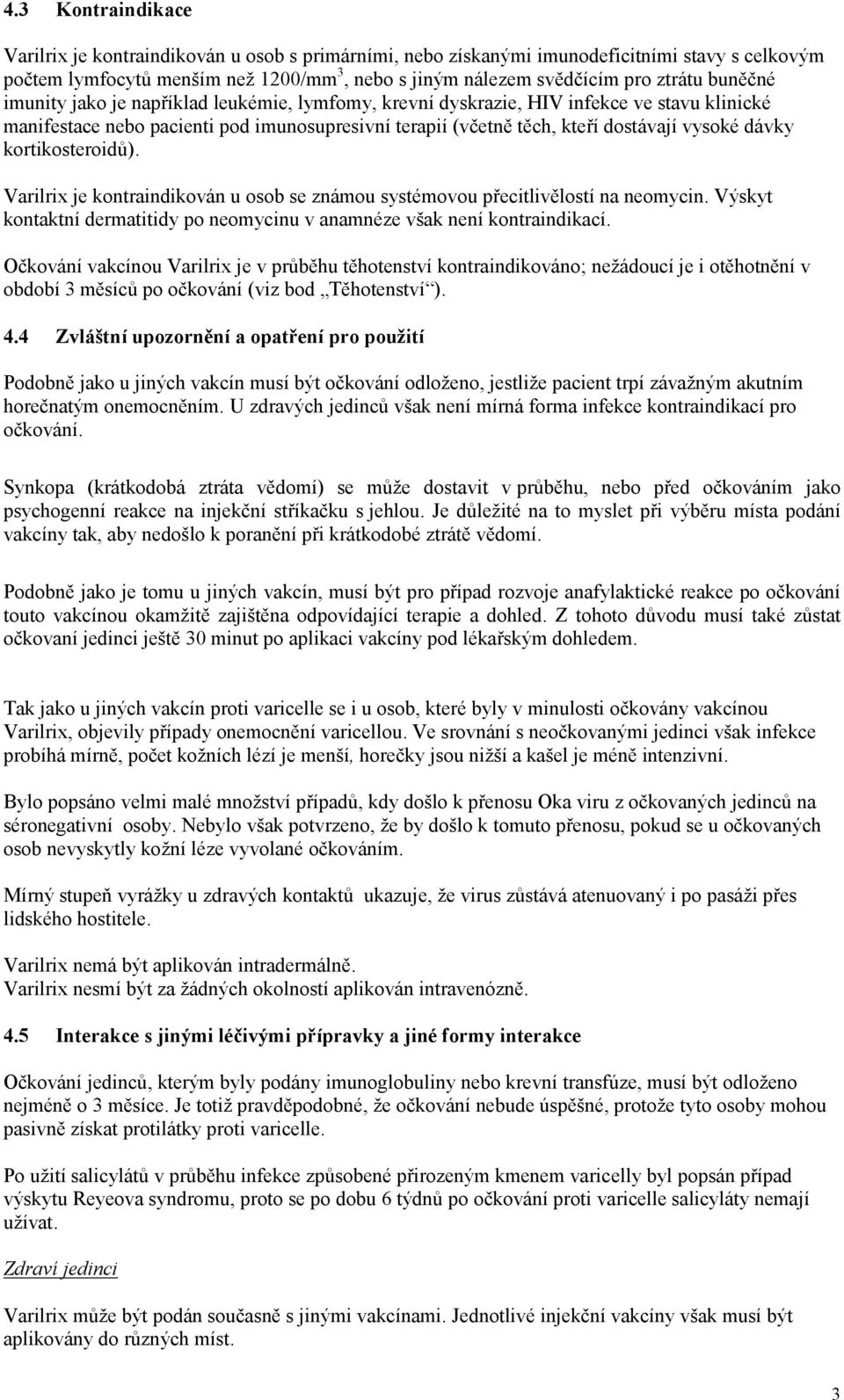 4.3 Kontraindikace

Varilrix je kontraindikován u osob s primárními, nebo získanými imunodeficitními stavy s celkovým počtem lymfocytů menším než 1200/mm$^3$, nebo s jiným nálezem svědčícím pro ztrátu buněčné imunity jako je například leukémie, lymfomy, krevní dyskrazie, HIV infekce ve stavu klinické manifestace nebo pacienti pod imunosupresivní terapií (včetně těch, kteří dostávají vysoké dávky kortikosteroidů).

Varilrix je kontraindikován u osob se známou systémovou přecitlivělostí na neomycin. Výskyt kontaktní dermatitidy po neomycinu v anamnéze však není kontraindikací.

Očkování vakcínou Varilrix je v průběhu těhotenství kontraindikováno; nežádoucí je i otěhotnění v období 3 měsíců po očkování (viz bod „Těhotenství“).

4.4 Zvláštní upozornění a opatření pro použití

Podobně jako u jiných vakcín musí být očkování odloženo, jestliže pacient trpí závažným akutním horečnatým onemocněním. U zdravých jedinců však není mírná forma infekce kontraindikací pro očkování.

Synkopa (krátkodobá ztráta vědomí) se může dostavit v průběhu, nebo před očkováním jako psychogenní reakce na injekční stříkačku s jehlou. Je důležité na to myslet při výběru místa podání vakcíny tak, aby nedošlo k poranění při krátkodobé ztrátě vědomí.

Podobně jako je tomu u jiných vakcín, musí být pro případ rozvoje anafylaktické reakce po očkování touto vakcínou okamžitě zajištěna odpovídající terapie a dohled. Z tohoto důvodu musí také zůstat očkovaní jedinci ještě 30 minut po aplikaci vakcíny pod lékařským dohledem.

Tak jako u jiných vakcín proti varicelle se i u osob, které byly v minulosti očkovány vakcínou Varilrix, objevily případy onemocnění varicellou. Ve srovnání s neočkovanými jedinci však infekce probíhá mírně, počet kožních lézí je menší, horečky jsou nižší a kašel je méně intenzivní.

Bylo popsáno velmi malé množství případů, kdy došlo k přenosu Oka viru z očkovaných jedinců na séronegativní osoby. Nebylo však potvrzeno, že by došlo k tomuto přenosu, pokud se u očkovaných osob nevyskytly kožní léze vyvolané očkováním.

Mírný stupeň vyrážky u zdravých kontaktů ukazuje, že virus zůstává atenuovaný i po pasáži přes lidského hostitele.

Varilrix nemá být aplikován intradermálně.
Varilrix nesmí být za žádných okolností aplikován intravenózně.

4.5 Interakce s jinými léčivými přípravky a jiné formy interakce

Očkování jedinců, kterým byly podány imunoglobuliny nebo krevní transfúze, musí být odloženo nejméně o 3 měsíce. Je totiž pravděpodobné, že očkování nebude úspěšné, protože tyto osoby mohou pasivně získat protilátky proti varicelle.

Po užití salicylátů v průběhu infekce způsobené přirozeným kmenem varicelly byl popsán případ výskytu Reyeova syndromu, proto se po dobu 6 týdnů po očkování proti varicelle salicyláty nemají užívat.

Zdraví jedinci

Varilrix může být podán současně s jinými vakcínami. Jednotlivé injekční vakcíny však musí být aplikovány do různých míst.

3